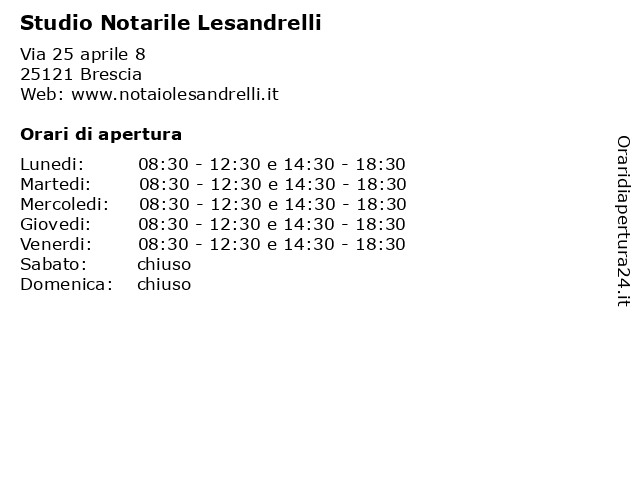 Studio Notarile Lesandrelli

Via 25 aprile 8
25121 Brescia
Web: www.notaiolesandrelli.it

Orari di apertura

| | |
|---|---|
| Lunedi: | 08:30 - 12:30 e 14:30 - 18:30 |
| Martedi: | 08:30 - 12:30 e 14:30 - 18:30 |
| Mercoledi: | 08:30 - 12:30 e 14:30 - 18:30 |
| Giovedi: | 08:30 - 12:30 e 14:30 - 18:30 |
| Venerdi: | 08:30 - 12:30 e 14:30 - 18:30 |
| Sabato: | chiuso |
| Domenica: | chiuso |

Oraridiapertura24.it